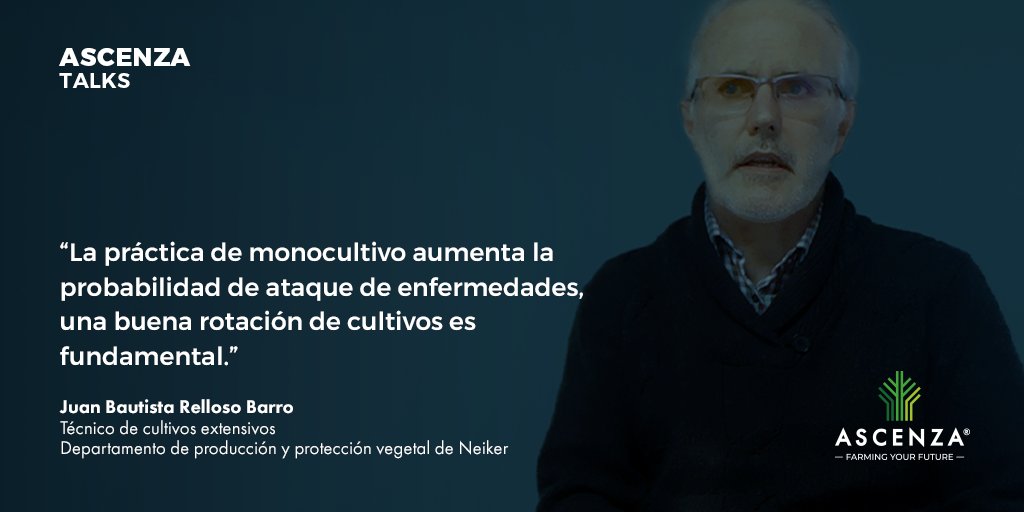 ASCENZA
TALKS

“La práctica de monocultivo aumenta la probabilidad de ataque de enfermedades, una buena rotación de cultivos es fundamental.”

Juan Bautista Relloso Barro
Técnico de cultivos extensivos
Departamento de producción y protección vegetal de Neiker

ASCENZA®
— FARMING YOUR FUTURE —